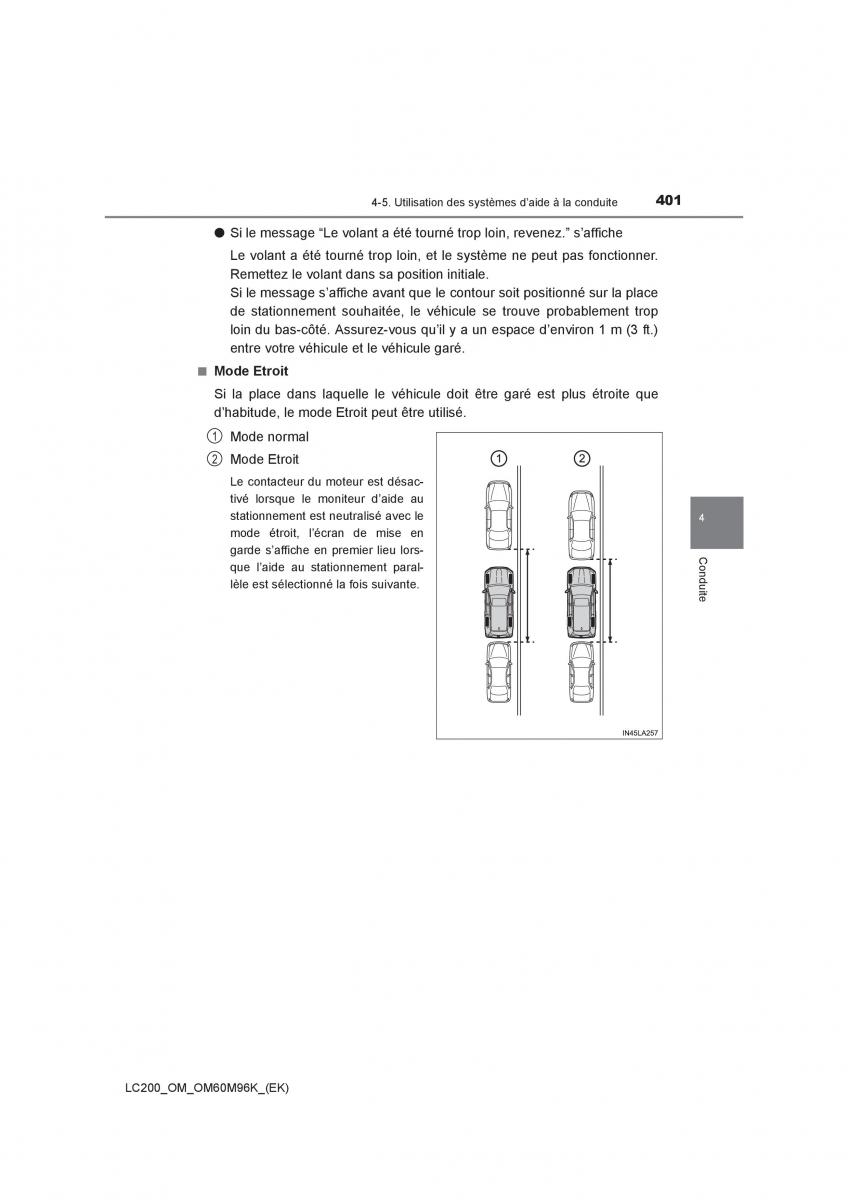 4-5. Utilisation des systèmes d'aide à la conduite 401

● Si le message "Le volant a été tourné trop loin, revenez." s'affiche

Le volant a été tourné trop loin, et le système ne peut pas fonctionner. Remettez le volant dans sa position initiale.

Si le message s'affiche avant que le contour soit positionné sur la place de stationnement souhaitée, le véhicule se trouve probablement trop loin du bas-côté. Assurez-vous qu'il y a un espace d'environ 1 m (3 ft.) entre votre véhicule et le véhicule garé.

■ Mode Etroit

Si la place dans laquelle le véhicule doit être garé est plus étroite que d'habitude, le mode Etroit peut être utilisé.

① Mode normal

② Mode Etroit

Le contacteur du moteur est désactivé lorsque le moniteur d'aide au stationnement est neutralisé avec le mode étroit, l'écran de mise en garde s'affiche en premier lieu lorsque l'aide au stationnement parallèle est sélectionné la fois suivante.

①

②

IN45LA257

4

Conduite

LC200_OM_OM60M96K_(EK)